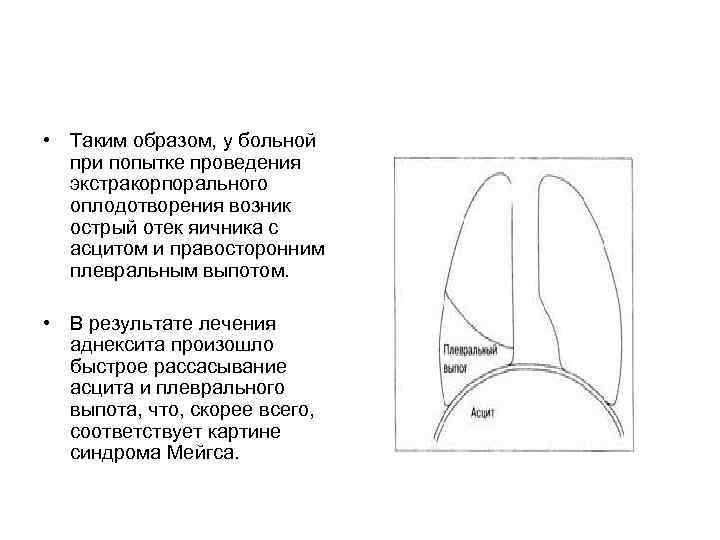 • Таким образом, у больной при попытке проведения экстракорпорального оплодотворения возник острый отек яичника с асцитом и правосторонним плевральным выпотом.

• В результате лечения аднексита произошло быстрое рассасывание асцита и плеврального выпота, что, скорее всего, соответствует картине синдрома Мейгса.

Плевральный выпот

Асцит